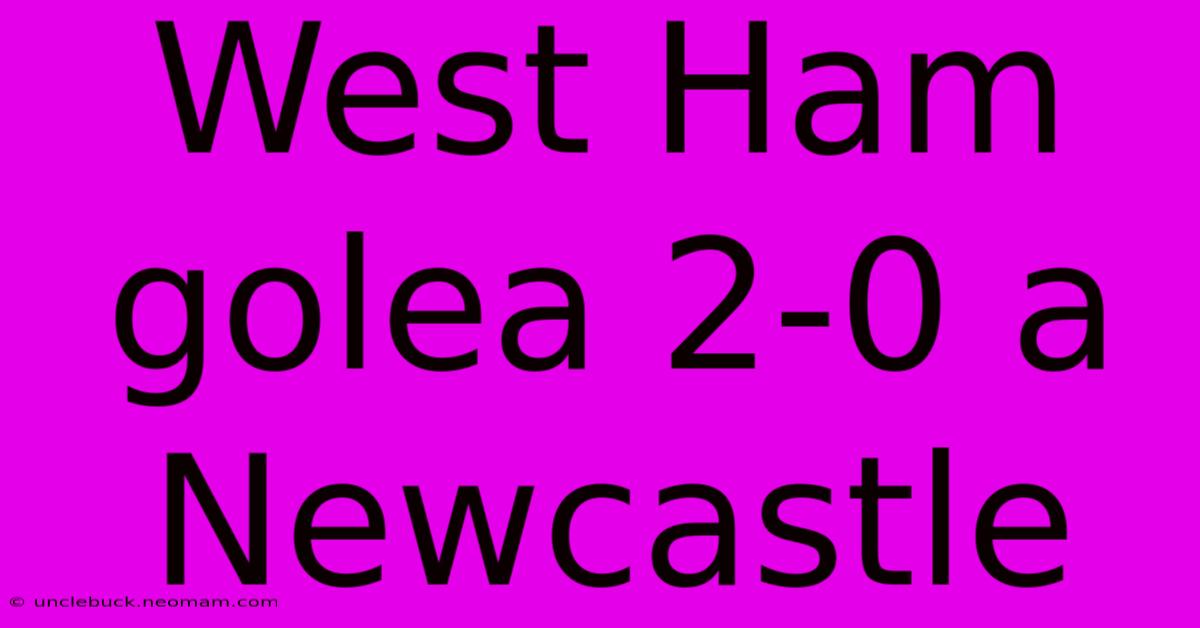 West Ham golea 2-0 a Newcastle

© unclebuck.neomam.com